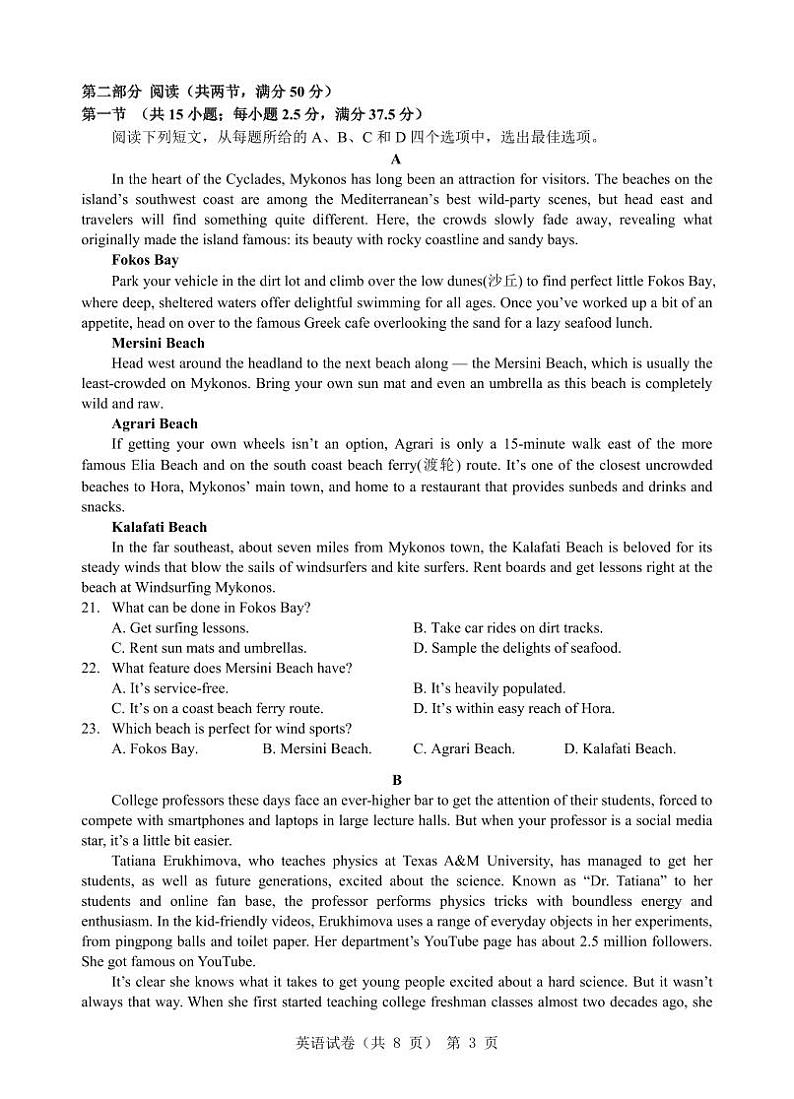 第二部分 阅读（共两节，满分 50 分）
第一节 （共 15 小题；每小题 2.5 分，满分 37.5 分）
阅读下列短文，从每题所给的 A、B、C 和 D 四个选项中，选出最佳选项。

A

In the heart of the Cyclades, Mykonos has long been an attraction for visitors. The beaches on the island's southwest coast are among the Mediterranean's best wild-party scenes, but head east and travelers will find something quite different. Here, the crowds slowly fade away, revealing what originally made the island famous: its beauty with rocky coastline and sandy bays.

Fokos Bay

Park your vehicle in the dirt lot and climb over the low dunes(沙丘) to find perfect little Fokos Bay, where deep, sheltered waters offer delightful swimming for all ages. Once you've worked up a bit of an appetite, head on over to the famous Greek cafe overlooking the sand for a lazy seafood lunch.

Mersini Beach

Head west around the headland to the next beach along — the Mersini Beach, which is usually the least-crowded on Mykonos. Bring your own sun mat and even an umbrella as this beach is completely wild and raw.

Agrari Beach

If getting your own wheels isn't an option, Agrari is only a 15-minute walk east of the more famous Elia Beach and on the south coast beach ferry(渡轮) route. It's one of the closest uncrowded beaches to Hora, Mykonos' main town, and home to a restaurant that provides sunbeds and drinks and snacks.

Kalafati Beach

In the far southeast, about seven miles from Mykonos town, the Kalafati Beach is beloved for its steady winds that blow the sails of windsurfers and kite surfers. Rent boards and get lessons right at the beach at Windsurfing Mykonos.

21. What can be done in Fokos Bay?
A. Get surfing lessons.
B. Take car rides on dirt tracks.
C. Rent sun mats and umbrellas.
D. Sample the delights of seafood.
22. What feature does Mersini Beach have?
A. It's service-free.
B. It's heavily populated.
C. It's on a coast beach ferry route.
D. It's within easy reach of Hora.
23. Which beach is perfect for wind sports?
A. Fokos Bay.
B. Mersini Beach.
C. Agrari Beach.
D. Kalafati Beach.

B

College professors these days face an ever-higher bar to get the attention of their students, forced to compete with smartphones and laptops in large lecture halls. But when your professor is a social media star, it's a little bit easier.

Tatiana Erukhimova, who teaches physics at Texas A&M University, has managed to get her students, as well as future generations, excited about the science. Known as "Dr. Tatiana" to her students and online fan base, the professor performs physics tricks with boundless energy and enthusiasm. In the kid-friendly videos, Erukhimova uses a range of everyday objects in her experiments, from pingpong balls and toilet paper. Her department's YouTube page has about 2.5 million followers. She got famous on YouTube.

It's clear she knows what it takes to get young people excited about a hard science. But it wasn't always that way. When she first started teaching college freshman classes almost two decades ago, she

英语试卷（共 8 页） 第 3 页